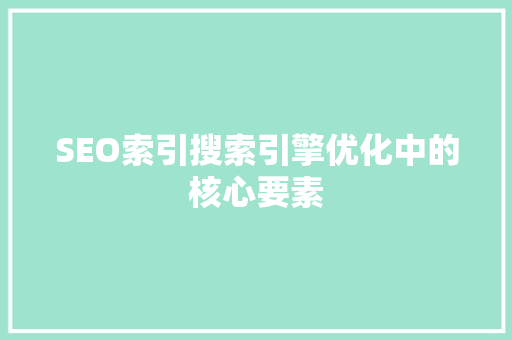 SEO索引搜索引擎优化中的核心要素